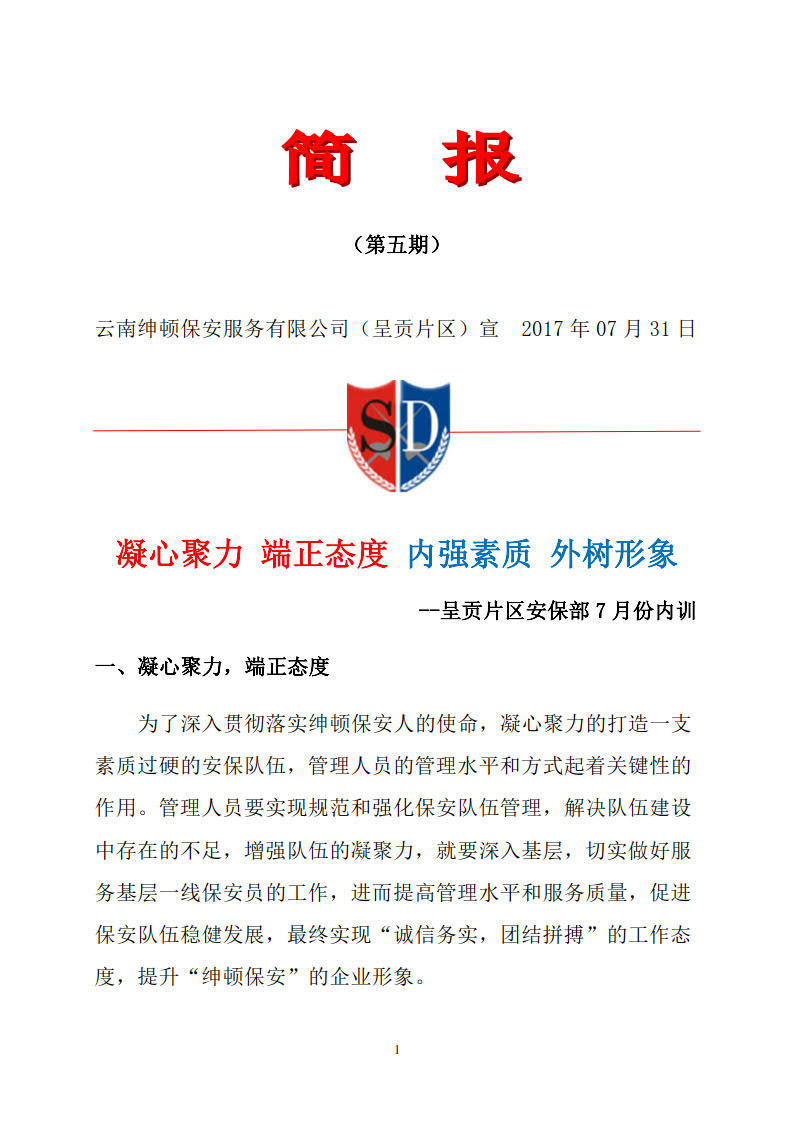 简 报

（第五期）

云南绅顿保安服务有限公司（呈贡片区）宣 2017 年 07 月 31 日

SD

凝心聚力 端正态度 内强素质 外树形象

--呈贡片区安保部 7 月份内训

一、凝心聚力，端正态度

为了深入贯彻落实绅顿保安人的使命，凝心聚力的打造一支素质过硬的安保队伍，管理人员的管理水平和方式起着关键性的作用。管理人员要实现规范和强化保安队伍管理，解决队伍建设中存在的不足，增强队伍的凝聚力，就要深入基层，切实做好服务基层一线保安员的工作，进而提高管理水平和服务质量，促进保安队伍稳健发展，最终实现“诚信务实，团结拼搏”的工作态度，提升“绅顿保安”的企业形象。

1